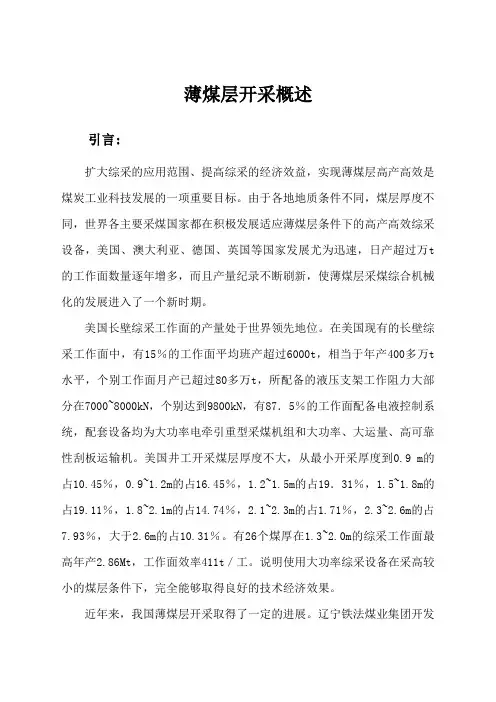 薄煤层开采概述

引言：

扩大综采的应用范围、提高综采的经济效益，实现薄煤层高产高效是煤炭工业科技发展的一项重要目标。由于各地地质条件不同，煤层厚度不同，世界各主要采煤国家都在积极发展适应薄煤层条件下的高产高效综采设备，美国、澳大利亚、德国、英国等国家发展尤为迅速，日产超过万t的工作面数量逐年增多，而且产量纪录不断刷新，使薄煤层采煤综合机械化的发展进入了一个新时期。

美国长壁综采工作面的产量处于世界领先地位。在美国现有的长壁综采工作面中，有15%的工作面平均班产超过6000t，相当于年产400多万t水平，个别工作面月产已超过80多万t，所配备的液压支架工作阻力大部分在7000~8000kN，个别达到9800kN，有87．5%的工作面配备电液控制系统，配套设备均为大功率电牵引重型采煤机组和大功率、大运量、高可靠性刮板运输机。美国井工开采煤层厚度不大，从最小开采厚度到0.9 m的占10.45%，0.9~1.2m的占16.45%，1.2~1.5m的占19．31%，1.5~1.8m的占19.11%，1.8~2.1m的占14.74%，2.1~2.3m的占1.71%，2.3~2.6m的占7.93%，大于2.6m的占10.31%。有26个煤厚在1.3~2.0m的综采工作面最高年产2.86Mt，工作面效率411t／工。说明使用大功率综采设备在采高较小的煤层条件下，完全能够取得良好的技术经济效果。

近年来，我国薄煤层开采取得了一定的进展。辽宁铁法煤业集团开发